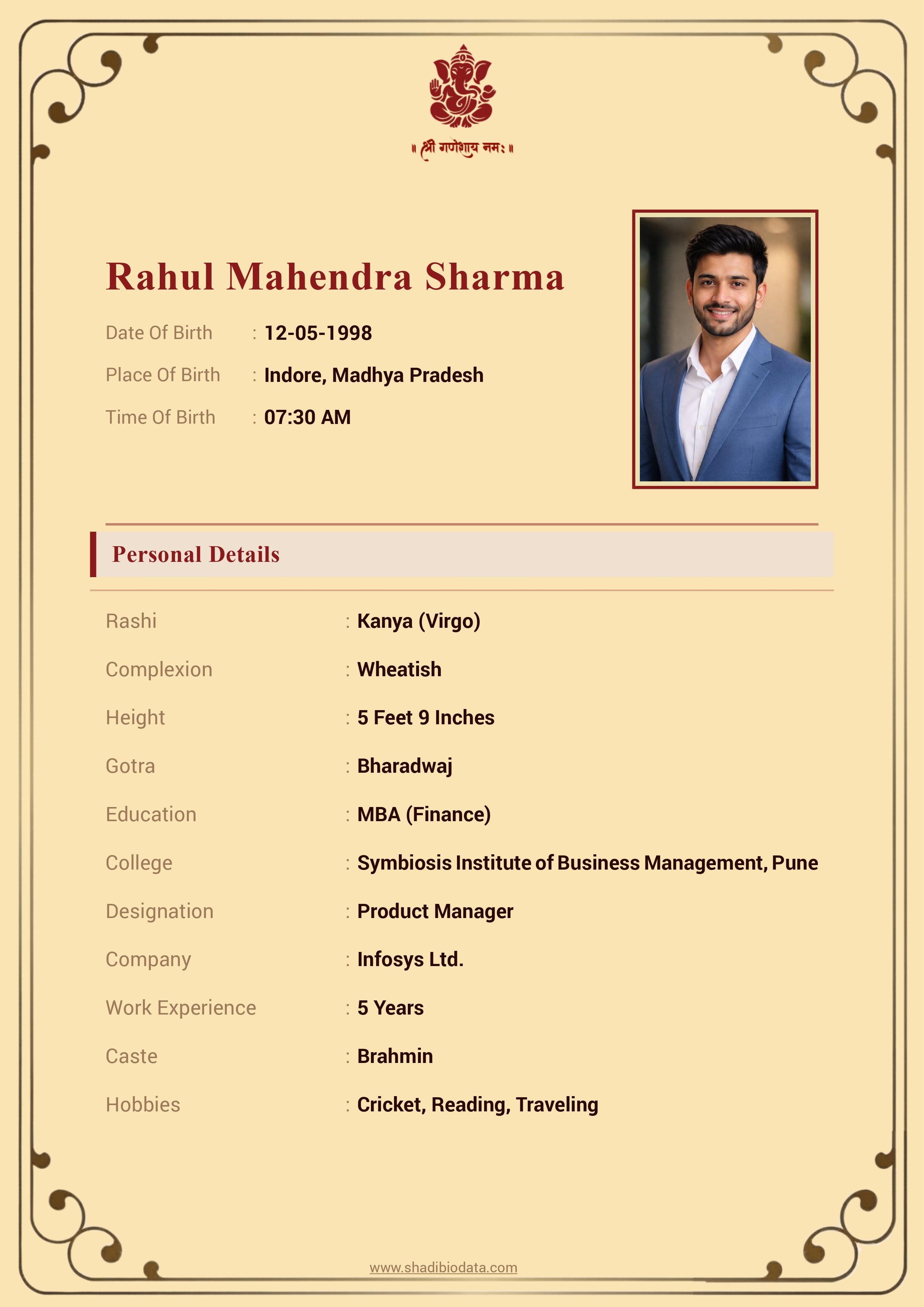 ॥ श्री गणेशाय नमः ॥

Rahul Mahendra Sharma

Date Of Birth : 12-05-1998
Place Of Birth : Indore, Madhya Pradesh
Time Of Birth : 07:30 AM

Personal Details

Rashi : Kanya (Virgo)
Complexion : Wheatish
Height : 5 Feet 9 Inches
Gotra : Bharadwaj
Education : MBA (Finance)
College : Symbiosis Institute of Business Management, Pune
Designation : Product Manager
Company : Infosys Ltd.
Work Experience : 5 Years
Caste : Brahmin
Hobbies : Cricket, Reading, Traveling

www.shadibiodata.com